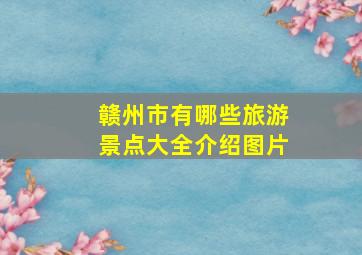 赣州市有哪些旅游景点大全介绍图片